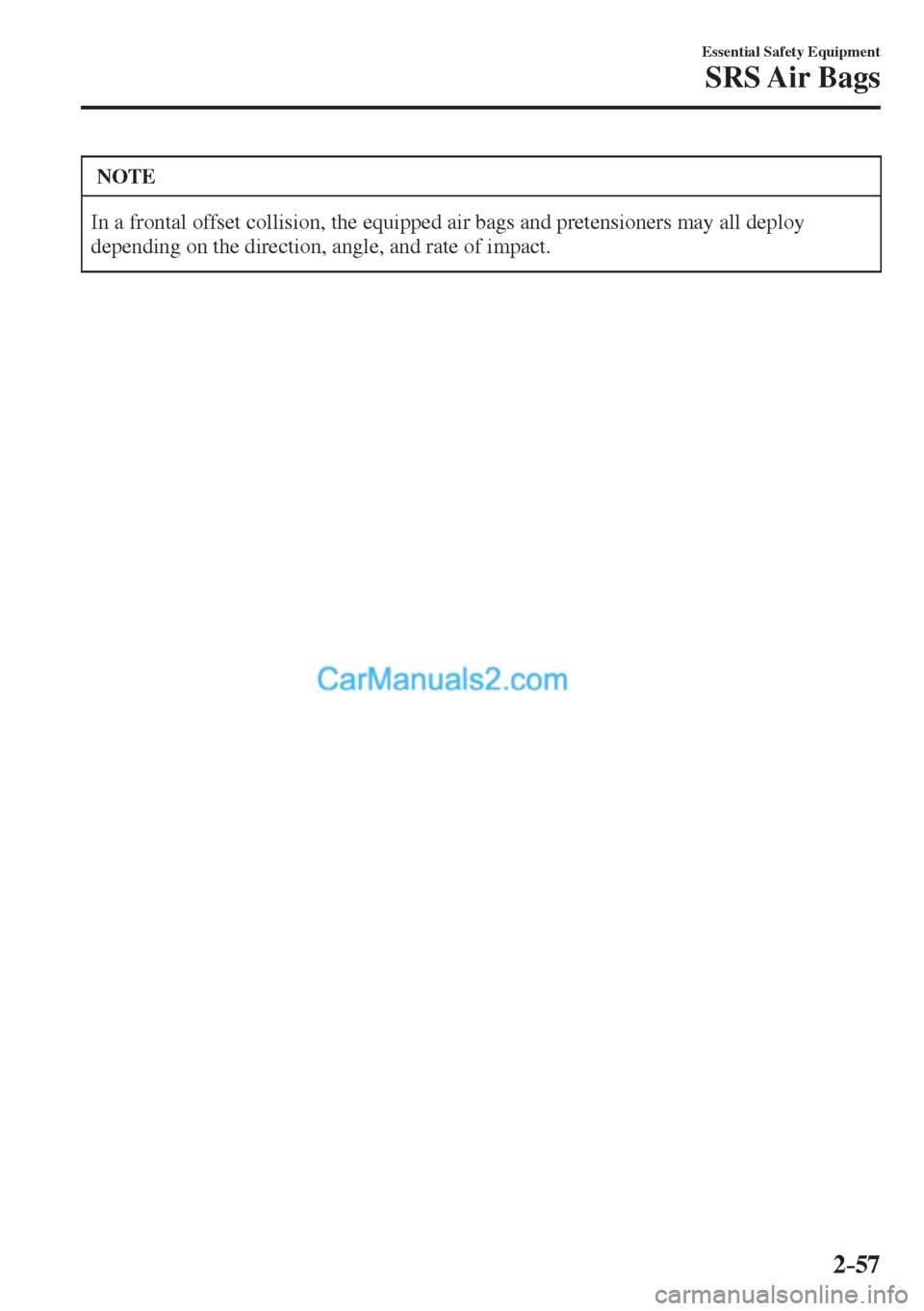 Essential Safety Equipment
SRS Air Bags

NOTE

In a frontal offset collision, the equipped air bags and pretensioners may all deploy depending on the direction, angle, and rate of impact.

2-57

CarManuals2.com

carmanualsonline.info